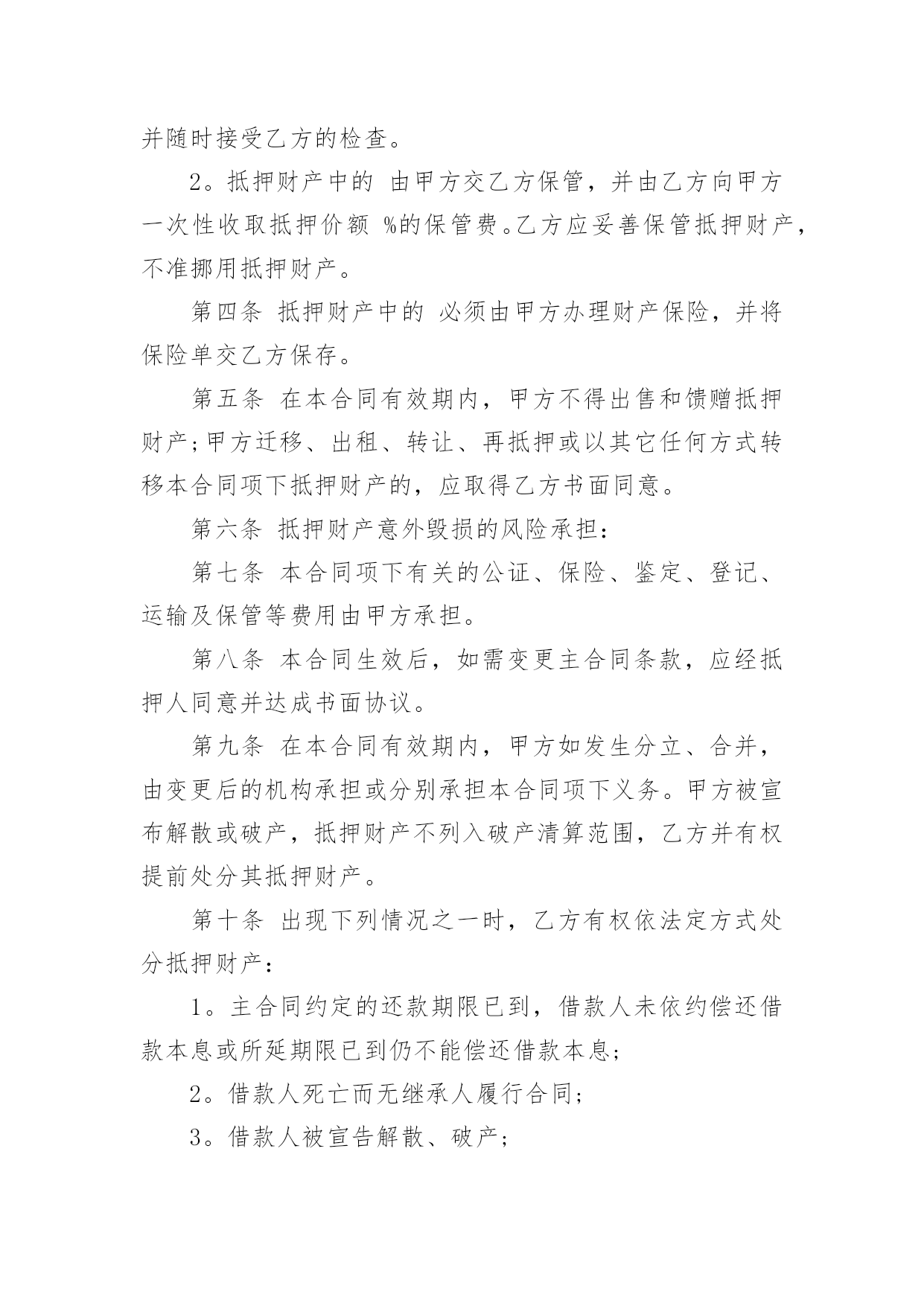 并随时接受乙方的检查。

2。抵押财产中的 由甲方交乙方保管，并由乙方向甲方一次性收取抵押价额 %的保管费。乙方应妥善保管抵押财产，不准挪用抵押财产。

第四条 抵押财产中的 必须由甲方办理财产保险，并将保险单交乙方保存。

第五条 在本合同有效期内，甲方不得出售和馈赠抵押财产；甲方迁移、出租、转让、再抵押或以其它任何方式转移本合同项下抵押财产的，应取得乙方书面同意。

第六条 抵押财产意外毁损的风险承担：

第七条 本合同项下有关的公证、保险、鉴定、登记、运输及保管等费用由甲方承担。

第八条 本合同生效后，如需变更主合同条款，应经抵押人同意并达成书面协议。

第九条 在本合同有效期内，甲方如发生分立、合并，由变更后的机构承担或分别承担本合同项下义务。甲方被宣布解散或破产，抵押财产不列入破产清算范围，乙方并有权提前处分其抵押财产。

第十条 出现下列情况之一时，乙方有权依法定方式处分抵押财产：

1。主合同约定的还款期限已到，借款人未依约偿还借款本息或所延期限已到仍不能偿还借款本息；

2。借款人死亡而无继承人履行合同；

3。借款人被宣告解散、破产；